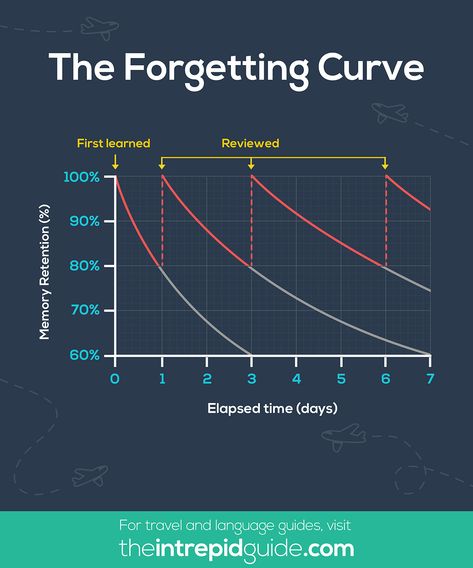 The Forgetting Curve

First learned

Reviewed

Memory Retention (%)

100%
90%
80%
70%
60%

0 1 2 3 4 5 6 7

Elapsed time (days)

For travel and language guides, visit

theintrepidguide.com